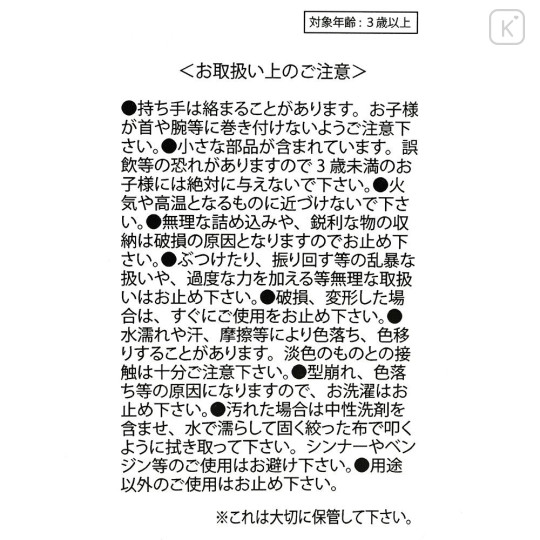 対象年齢：3歳以上

K

＜お取扱い上のご注意＞

●持ち手は絡まることがあります。お子様が首や腕等に巻き付けないようご注意下さい。●小さな部品が含まれています。誤飲等の恐れがありますので3歳未満のお子様には絶対に与えないで下さい。●火気や高温となるものに近づけないで下さい。●無理な詰め込みや、鋭利な物の収納は破損の原因となりますのでお止め下さい。●ぶつけたり、振り回す等の乱暴な扱いや、過度な力を加える等無理な取扱いはお止め下さい。●破損、変形した場合は、すぐにご使用をお止め下さい。●水濡れや汗、摩擦等により色落ち、色移りすることがあります。淡色のものとの接触は十分ご注意下さい。●型崩れ、色落ち等の原因になりますので、お洗濯はお止め下さい。●汚れた場合は中性洗剤を含ませ、水で濡らして固く絞った布で叩くように拭き取って下さい。シンナーやベンジン等のご使用はお避け下さい。●用途以外のご使用はお止め下さい。

※これは大切に保管して下さい。